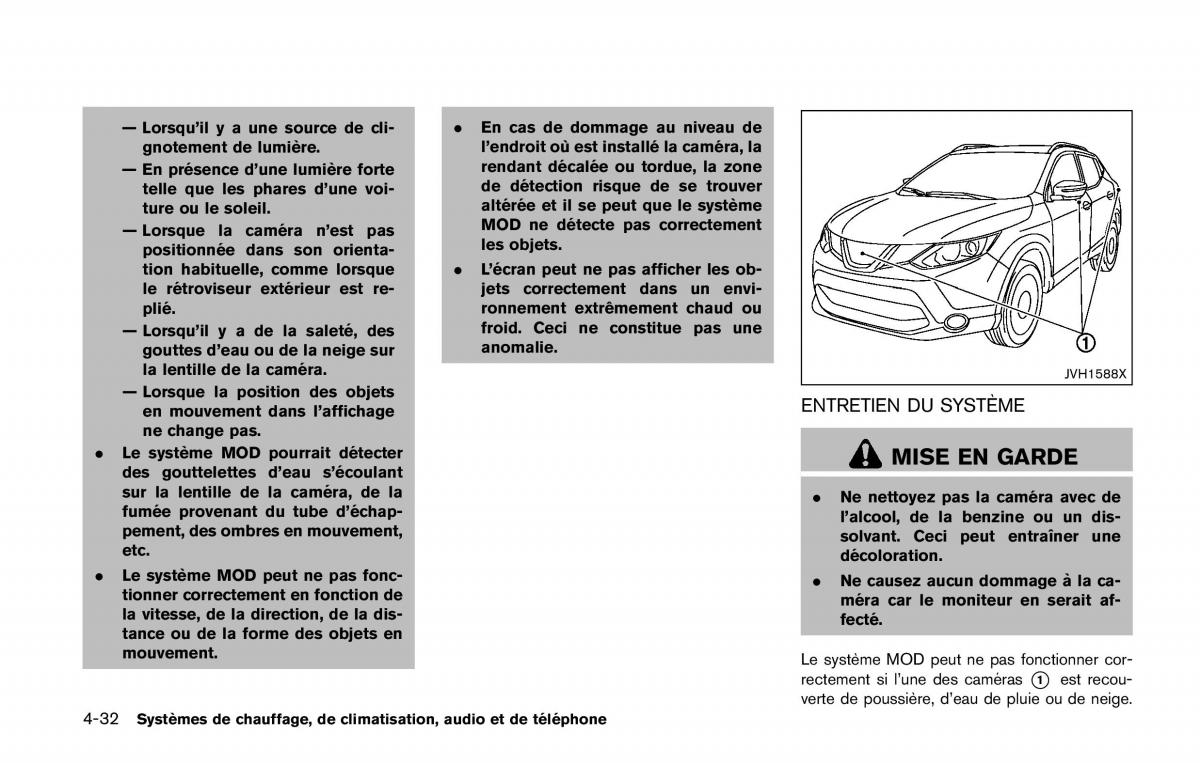 — Lorsqu'il y a une source de clignotement de lumière.

— En présence d'une lumière forte telle que les phares d'une voiture ou le soleil.

— Lorsque la caméra n'est pas positionnée dans son orientation habituelle, comme lorsque le rétroviseur extérieur est replié.

— Lorsqu'il y a de la saleté, des gouttes d'eau ou de la neige sur la lentille de la caméra.

— Lorsque la position des objets en mouvement dans l'affichage ne change pas.

• Le système MOD pourrait détecter des gouttelettes d'eau s'écoulant sur la lentille de la caméra, de la fumée provenant du tube d'échappement, des ombres en mouvement, etc.

• Le système MOD peut ne pas fonctionner correctement en fonction de la vitesse, de la direction, de la distance ou de la forme des objets en mouvement.

• En cas de dommage au niveau de l'endroit où est installé la caméra, la rendant décalée ou tordue, la zone de détection risque de se trouver altérée et il se peut que le système MOD ne détecte pas correctement les objets.

• L'écran peut ne pas afficher les objets correctement dans un environnement extrêmement chaud ou froid. Ceci ne constitue pas une anomalie.

①

JVH1588X

ENTRETIEN DU SYSTÈME

MISE EN GARDE

• Ne nettoyez pas la caméra avec de l'alcool, de la benzine ou un dissolvant. Ceci peut entraîner une décoloration.

• Ne causez aucun dommage à la caméra car le moniteur en serait affecté.

Le système MOD peut ne pas fonctionner correctement si l'une des caméras ① est recouverte de poussière, d'eau de pluie ou de neige.

4-32 Systèmes de chauffage, de climatisation, audio et de téléphone